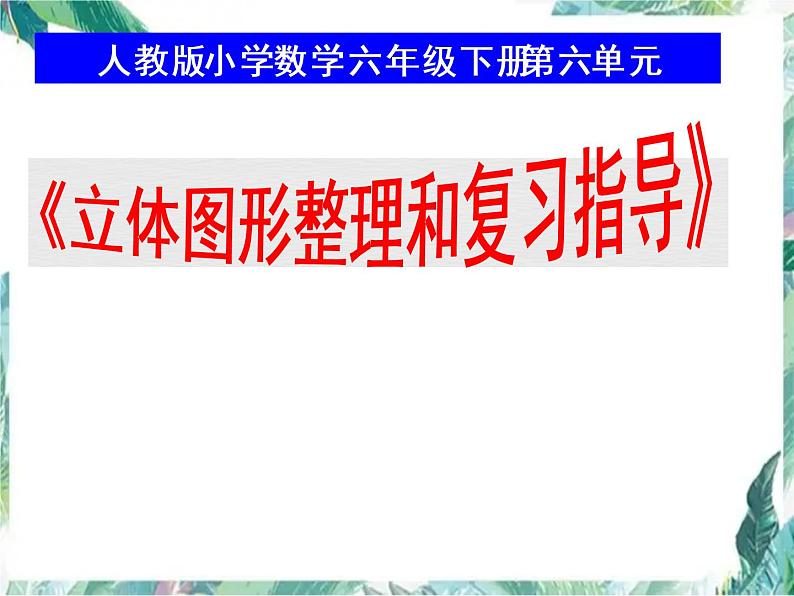 人教版小学数学六年级下册第六单元

《立体图形整理和复习指导》